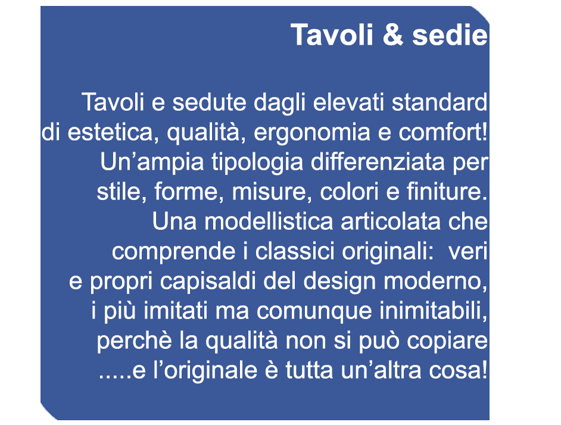 Tavoli & sedie

Tavoli e sedute dagli elevati standard di estetica, qualità, ergonomia e comfort! Un'ampia tipologia differenziata per stile, forme, misure, colori e finiture. Una modellistica articolata che comprende i classici originali: veri e propri capisaldi del design moderno, i più imitati ma comunque inimitabili, perchè la qualità non si può copiare .....e l'originale è tutta un'altra cosa!